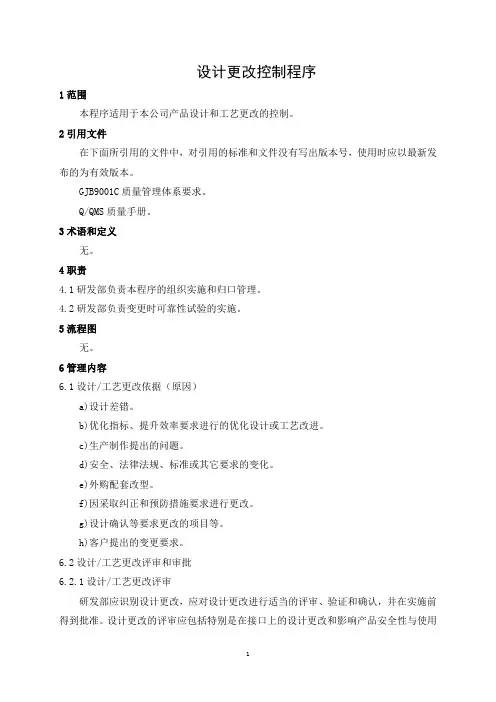 设计更改控制程序

1 范围

本程序适用于本公司产品设计和工艺更改的控制。

2 引用文件

在下面所引用的文件中，对引用的标准和文件没有写出版本号，使用时应以最新发布的为有效版本。

GJB9001C 质量管理体系要求。

Q/QMS 质量手册。

3 术语和定义

无。

4 职责

4.1 研发部负责本程序的组织实施和归口管理。

4.2 研发部负责变更时可靠性试验的实施。

5 流程图

无。

6 管理内容

6.1 设计/工艺更改依据（原因）

a)设计差错。

b)优化指标、提升效率要求进行的优化设计或工艺改进。

c)生产制作提出的问题。

d)安全、法律法规、标准或其它要求的变化。

e)外购配套改型。

f)因采取纠正和预防措施要求进行更改。

g)设计确认等要求更改的项目等。

h)客户提出的变更要求。

6.2 设计/工艺更改评审和审批

6.2.1 设计/工艺更改评审

研发部应识别设计更改，应对设计更改进行适当的评审、验证和确认，并在实施前得到批准。设计更改的评审应包括特别是在接口上的设计更改和影响产品安全性与使用

1